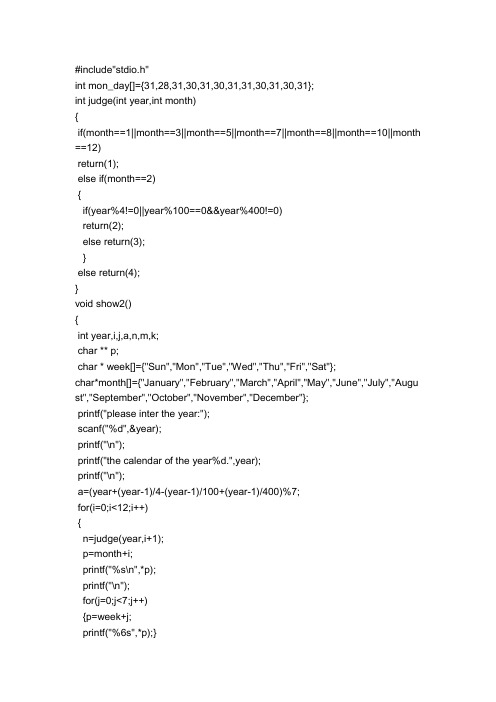 #include"stdio.h"
int mon_day[]={31,28,31,30,31,30,31,31,30,31,30,31};
int judge(int year,int month)
{
 if(month==1||month==3||month==5||month==7||month==8||month==10||month==12)
 return(1);
 else if(month==2)
 {
  if(year%4!=0||year%100==0&&year%400!=0)
  return(2);
  else return(3);
  }
 else return(4);
}
void show2()
{
 int year,i,j,a,n,m,k;
 char ** p;
 char * week[]={"Sun","Mon","Tue","Wed","Thu","Fri","Sat"};
char*month[]={"January","February","March","April","May","June","July","August","September","October","November","December"};
 printf("please inter the year:");
 scanf("%d",&year);
 printf("\n");
 printf("the calendar of the year%d.",year);
 printf("\n");
 a=(year+(year-1)/4-(year-1)/100+(year-1)/400)%7;
 for(i=0;i<12;i++)
 {
  n=judge(year,i+1);
  p=month+i;
  printf("%s\n",*p);
  printf("\n");
  for(j=0;j<7;j++)
  {p=week+j;
  printf("%6s",*p);}